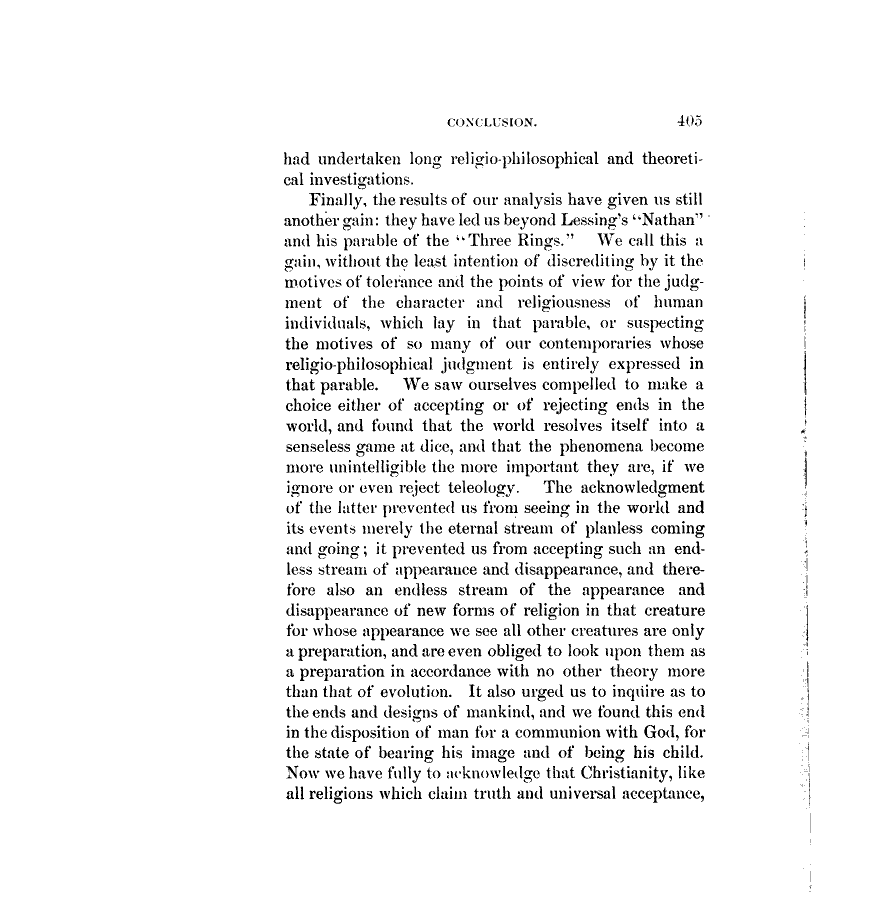 CONCLUSION. 405

had undertaken long religio-philosophical and theoretical investigations.

Finally, the results of our analysis have given us still another gain: they have led us beyond Lessing's "Nathan" and his parable of the "Three Rings." We call this a gain, without the least intention of discrediting by it the motives of tolerance and the points of view for the judgment of the character and religiousness of human individuals, which lay in that parable, or suspecting the motives of so many of our contemporaries whose religio-philosophical judgment is entirely expressed in that parable. We saw ourselves compelled to make a choice either of accepting or of rejecting ends in the world, and found that the world resolves itself into a senseless game at dice, and that the phenomena become more unintelligible the more important they are, if we ignore or even reject teleology. The acknowledgment of the latter prevented us from seeing in the world and its events merely the eternal stream of planless coming and going; it prevented us from accepting such an endless stream of appearance and disappearance, and therefore also an endless stream of the appearance and disappearance of new forms of religion in that creature for whose appearance we see all other creatures are only a preparation, and are even obliged to look upon them as a preparation in accordance with no other theory more than that of evolution. It also urged us to inquire as to the ends and designs of mankind, and we found this end in the disposition of man for a communion with God, for the state of bearing his image and of being his child. Now we have fully to acknowledge that Christianity, like all religions which claim truth and universal acceptance,